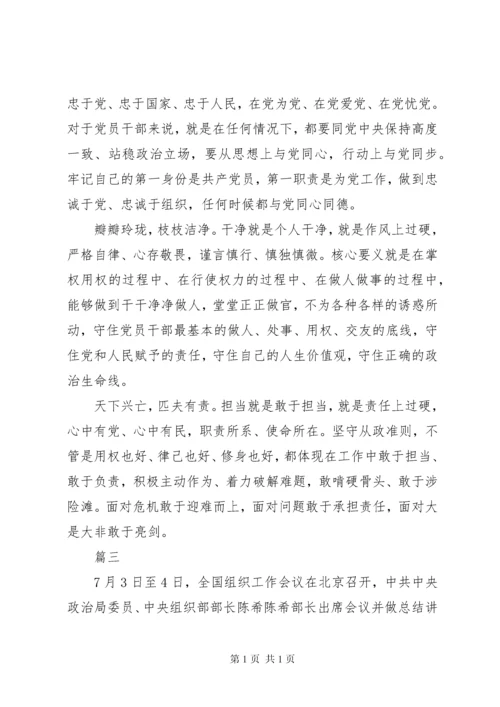 忠于党、忠于国家、忠于人民，在党为党、在党爱党、在党忧党。对于党员干部来说，就是在任何情况下，都要同党中央保持高度一致、站稳政治立场，要从思想上与党同心，行动上与党同步。牢记自己的第一身份是共产党员，第一职责是为党工作，做到忠诚于党、忠诚于组织，任何时候都与党同心同德。

瓣瓣玲珑，枝枝洁净。干净就是个人干净，就是作风上过硬，严格自律、心存敬畏，谨言慎行、慎独慎微。核心要义就是在掌权用权的过程中、在行使权力的过程中、在做人做事的过程中，能够做到干干净净做人，堂堂正正做官，不为各种各样的诱惑所动，守住党员干部最基本的做人、处事、用权、交友的底线，守住党和人民赋予的责任，守住自己的人生价值观，守住正确的政治生命线。

天下兴亡，匹夫有责。担当就是敢于担当，就是责任上过硬，心中有党、心中有民，职责所系、使命所在。坚守从政准则，不管是用权也好、律己也好、修身也好，都体现在工作中敢于担当、敢于负责，积极主动作为、着力破解难题，敢啃硬骨头、敢于涉险滩。面对危机敢于迎难而上，面对问题敢于承担责任，面对大是大非敢于亮剑。

篇三

7月3日至4日，全国组织工作会议在北京召开，中共中央政治局委员、中央组织部部长陈希陈希部长出席会议并做总结讲

第1页 共1页